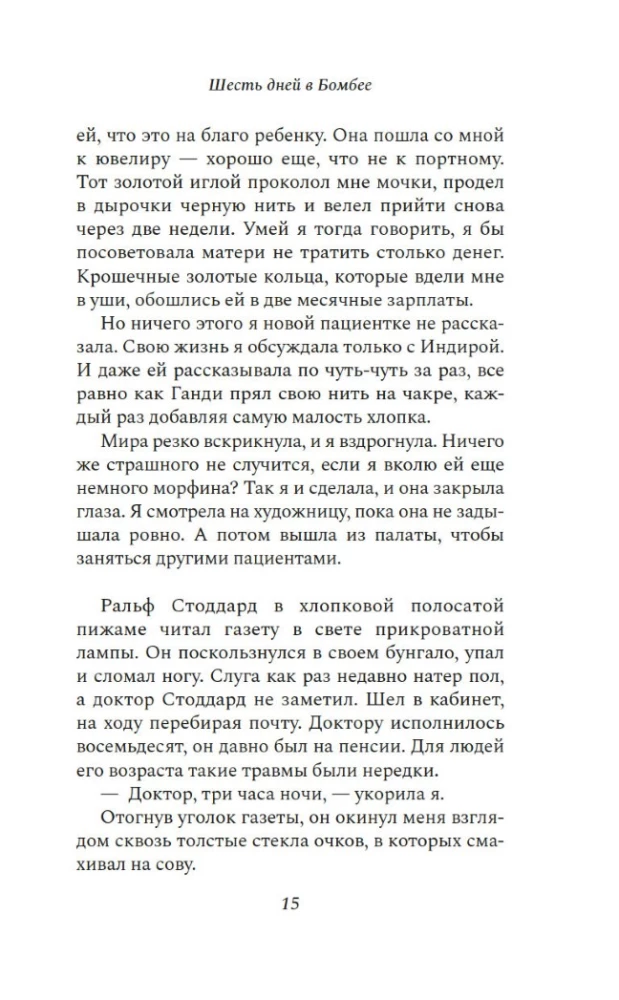 Шесть дней в Бомбее

ей, что это на благо ребенку. Она пошла со мной к ювелиру — хорошо еще, что не к портному. Тот золотой иглой проколол мне мочки, продел в дырочки черную нить и велел прийти снова через две недели. Умей я тогда говорить, я бы посоветовала матери не тратить столько денег. Крошечные золотые кольца, которые вдели мне в уши, обошлись ей в две месячные зарплаты.

Но ничего этого я новой пациентке не рассказала. Свою жизнь я обсуждала только с Индирой. И даже ей рассказывала по чуть-чуть за раз, все равно как Ганди прял свою нить на чакре, каждый раз добавляя самую малость хлопка.

Мира резко вскрикнула, и я вздрогнула. Ничего же страшного не случится, если я вколю ей еще немного морфина? Так я и сделала, и она закрыла глаза. Я смотрела на художницу, пока она не задышала ровно. А потом вышла из палаты, чтобы заняться другими пациентами.

Ральф Стоддард в хлопковой полосатой пижаме читал газету в свете прикроватной лампы. Он поскользнулся в своем бунгало, упал и сломал ногу. Слуга как раз недавно натер пол, а доктор Стоддард не заметил. Шел в кабинет, на ходу перебирая почту. Доктору исполнилось восемьдесят, он давно был на пенсии. Для людей его возраста такие травмы были нередки.

— Доктор, три часа ночи, — укорила я.

Отогнув уголок газеты, он окинул меня взглядом сквозь толстые стекла очков, в которых смахивал на сову.

15